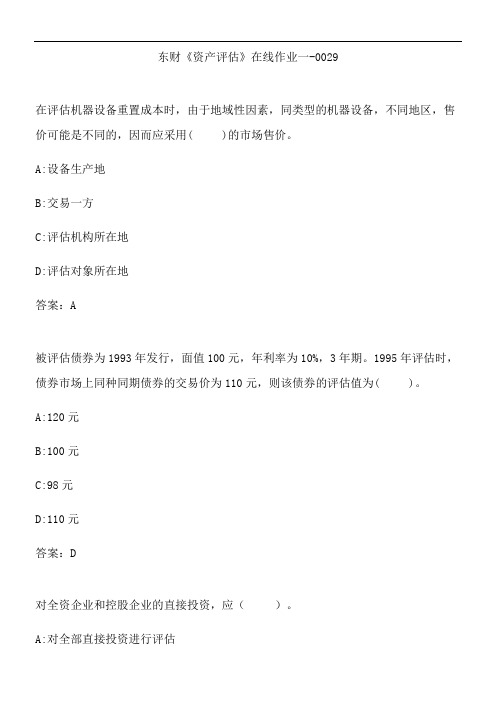 东财《资产评估》在线作业一-0029

在评估机器设备重置成本时，由于地域性因素，同类型的机器设备，不同地区，售价可能是不同的，因而应采用(　　)的市场售价。

A:设备生产地

B:交易一方

C:评估机构所在地

D:评估对象所在地

答案：A

被评估债券为1993年发行，面值100元，年利率为10%，3年期。1995年评估时，债券市场上同种同期债券的交易价为110元，则该债券的评估值为(　　)。

A:120元

B:100元

C:98元

D:110元

答案：D

对全资企业和控股企业的直接投资，应（　　）。

A:对全部直接投资进行评估